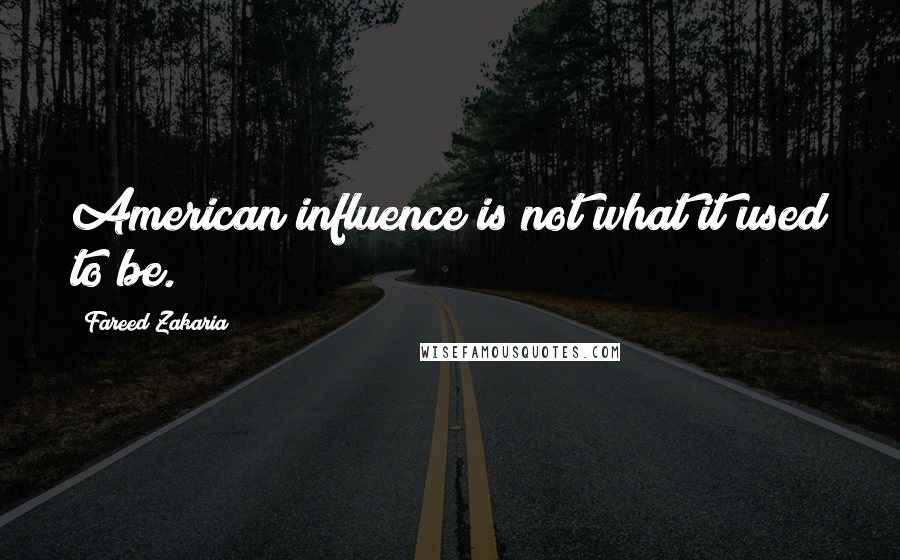 American influence is not what it used to be.

Fareed Zakaria

WISEFAMOUSQUOTES.COM